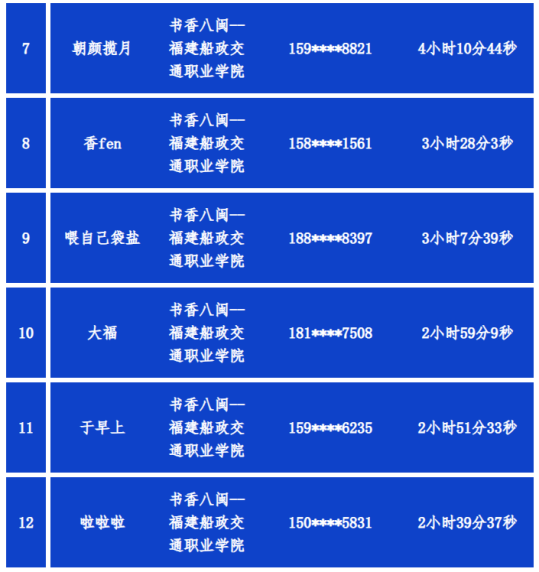 | 7 | 朝颜揽月 | 书香八闽—福建船政交通职业学院 | 159****8821 | 4小时10分44秒 |
|---|---|---|---|---|
| 8 | 香fen | 书香八闽—福建船政交通职业学院 | 158****1561 | 3小时28分3秒 |
| 9 | 喂自己袋盐 | 书香八闽—福建船政交通职业学院 | 188****8397 | 3小时7分39秒 |
| 10 | 大福 | 书香八闽—福建船政交通职业学院 | 181****7508 | 2小时59分9秒 |
| 11 | 于早上 | 书香八闽—福建船政交通职业学院 | 159****6235 | 2小时51分33秒 |
| 12 | 啦啦啦 | 书香八闽—福建船政交通职业学院 | 150****5831 | 2小时39分37秒 |